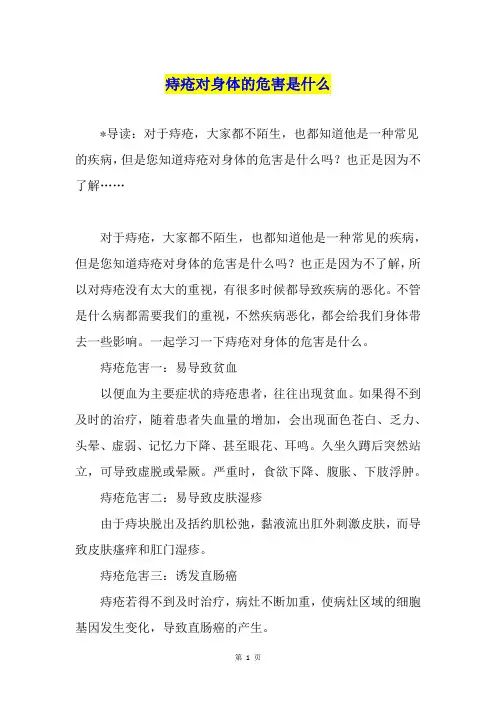 痔疮对身体的危害是什么

*导读：对于痔疮，大家都不陌生，也都知道他是一种常见的疾病，但是您知道痔疮对身体的危害是什么吗？也正是因为不了解……

对于痔疮，大家都不陌生，也都知道他是一种常见的疾病，但是您知道痔疮对身体的危害是什么吗？也正是因为不了解，所以对痔疮没有太大的重视，有很多时候都导致疾病的恶化。不管是什么病都需要我们的重视，不然疾病恶化，都会给我们身体带去一些影响。一起学习一下痔疮对身体的危害是什么。

痔疮危害一：易导致贫血

以便血为主要症状的痔疮患者，往往出现贫血。如果得不到及时的治疗，随着患者失血量的增加，会出现面色苍白、乏力、头晕、虚弱、记忆力下降、甚至眼花、耳鸣。久坐久蹲后突然站立，可导致虚脱或晕厥。严重时，食欲下降、腹胀、下肢浮肿。

痔疮危害二：易导致皮肤湿疹

由于痔块脱出及括约肌松弛，黏液流出肛外刺激皮肤，而导致皮肤瘙痒和肛门湿疹。

痔疮危害三：诱发直肠癌

痔疮若得不到及时治疗，病灶不断加重，使病灶区域的细胞基因发生变化，导致直肠癌的产生。

第 1 页